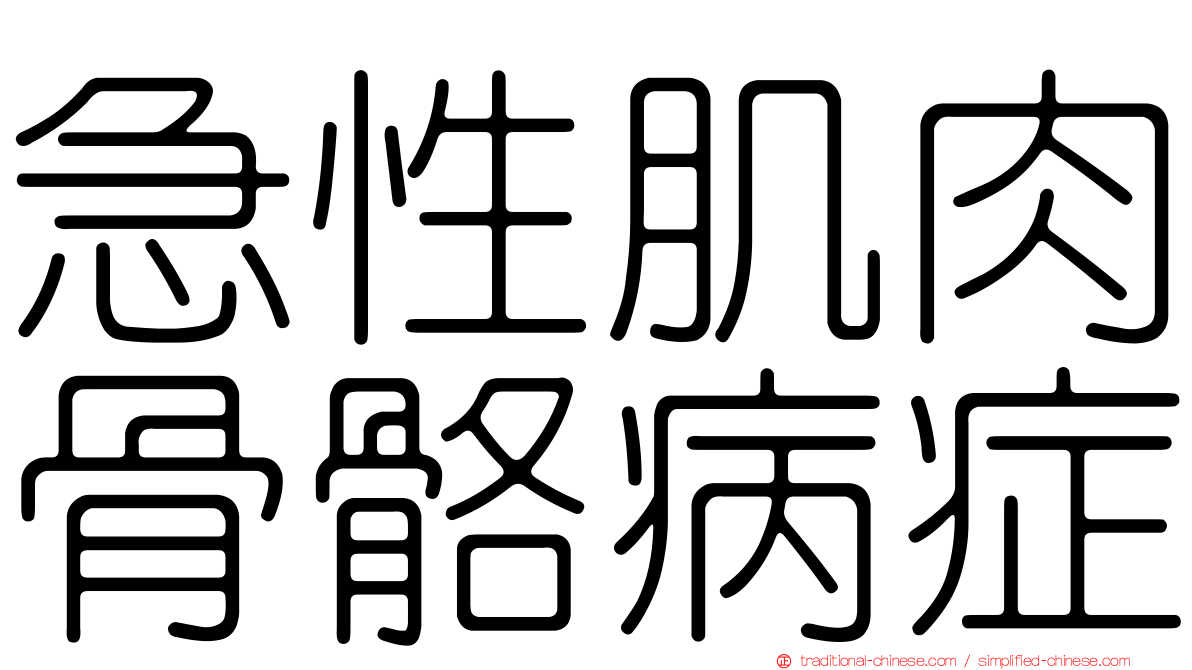 急性肌肉骨骼病症

traditional-chinese.com / simplified-chinese.com